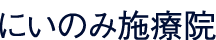 にいのみ施療院